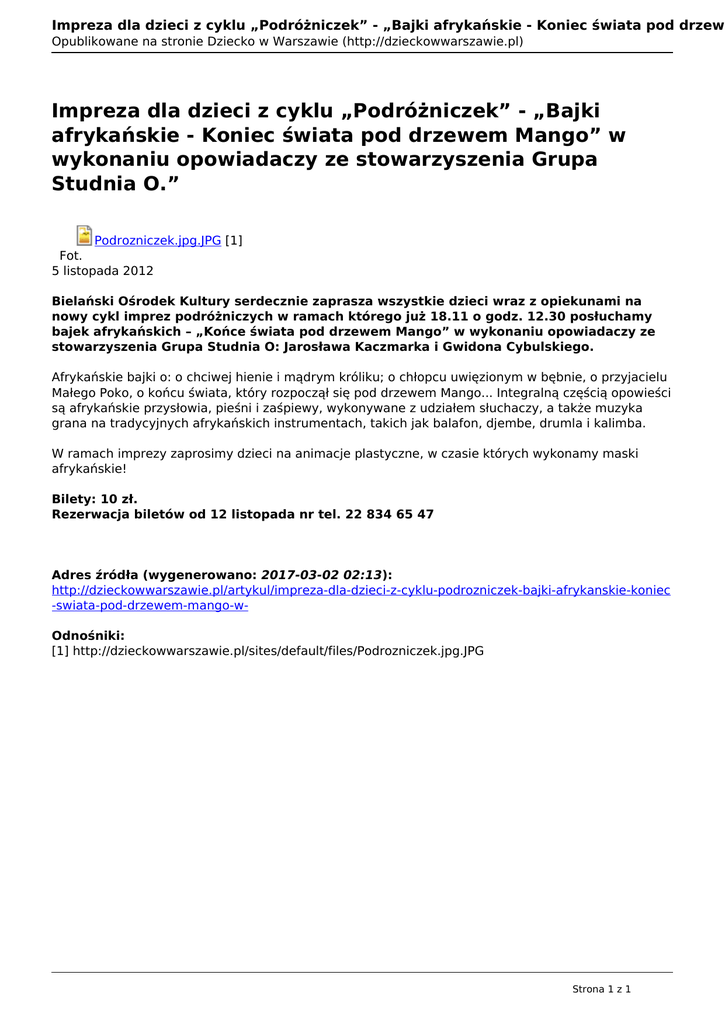 Impreza dla dzieci z cyklu „Podróżniczek” - „Bajki afrykańskie - Koniec świata pod drzew
Opublikowane na stronie Dziecko w Warszawie (http://dzieckowwarszawie.pl)

Impreza dla dzieci z cyklu „Podróżniczek” - „Bajki afrykańskie - Koniec świata pod drzewem Mango” w wykonaniu opowiadaczy ze stowarzyszenia Grupa Studnia O.”

Podrozniczek.jpg.JPG [1]
Fot.
5 listopada 2012

Bielański Ośrodek Kultury serdecznie zaprasza wszystkie dzieci wraz z opiekunami na nowy cykl imprez podróżniczych w ramach którego już 18.11 o godz. 12.30 posłuchamy bajek afrykańskich – „Końce świata pod drzewem Mango” w wykonaniu opowiadaczy ze stowarzyszenia Grupa Studnia O: Jarosława Kaczmarka i Gwidona Cybulskiego.

Afrykańskie bajki o: o chciwej hienie i mądrym króliku; o chłopcu uwięzionym w bębnie, o przyjacielu Małego Poko, o końcu świata, który rozpoczął się pod drzewem Mango... Integralną częścią opowieści są afrykańskie przysłowia, pieśni i zaśpiewy, wykonywane z udziałem słuchaczy, a także muzyka grana na tradycyjnych afrykańskich instrumentach, takich jak balafon, djembe, drumla i kalimba.

W ramach imprezy zaprosimy dzieci na animacje plastyczne, w czasie których wykonamy maski afrykańskie!

Bilety: 10 zł.
Rezerwacja biletów od 12 listopada nr tel. 22 834 65 47

Adres źródła (wygenerowano: 2017-03-02 02:13):
http://dzieckowwarszawie.pl/artykul/impreza-dla-dzieci-z-cyklu-podrozniczek-bajki-afrykanskie-koniec-swiata-pod-drzewem-mango-w-

Odnośniki:
[1] http://dzieckowwarszawie.pl/sites/default/files/Podrozniczek.jpg.JPG

Strona 1 z 1